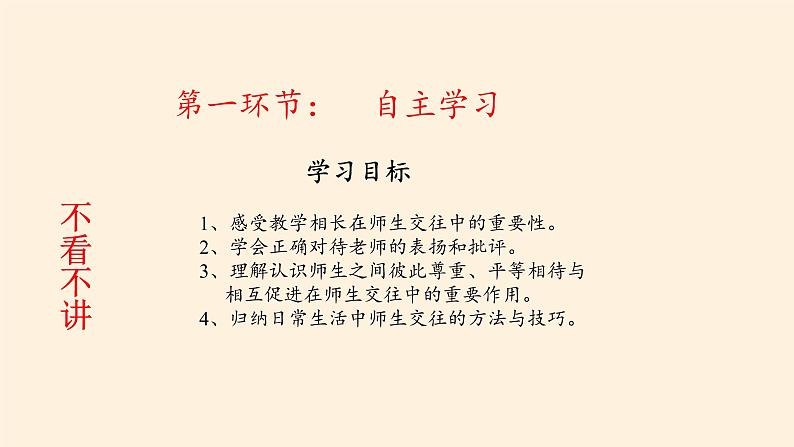 第一环节：　自主学习

学习目标

不看不讲

1、感受教学相长在师生交往中的重要性。
2、学会正确对待老师的表扬和批评。
3、理解认识师生之间彼此尊重、平等相待与相互促进在师生交往中的重要作用。
4、归纳日常生活中师生交往的方法与技巧。